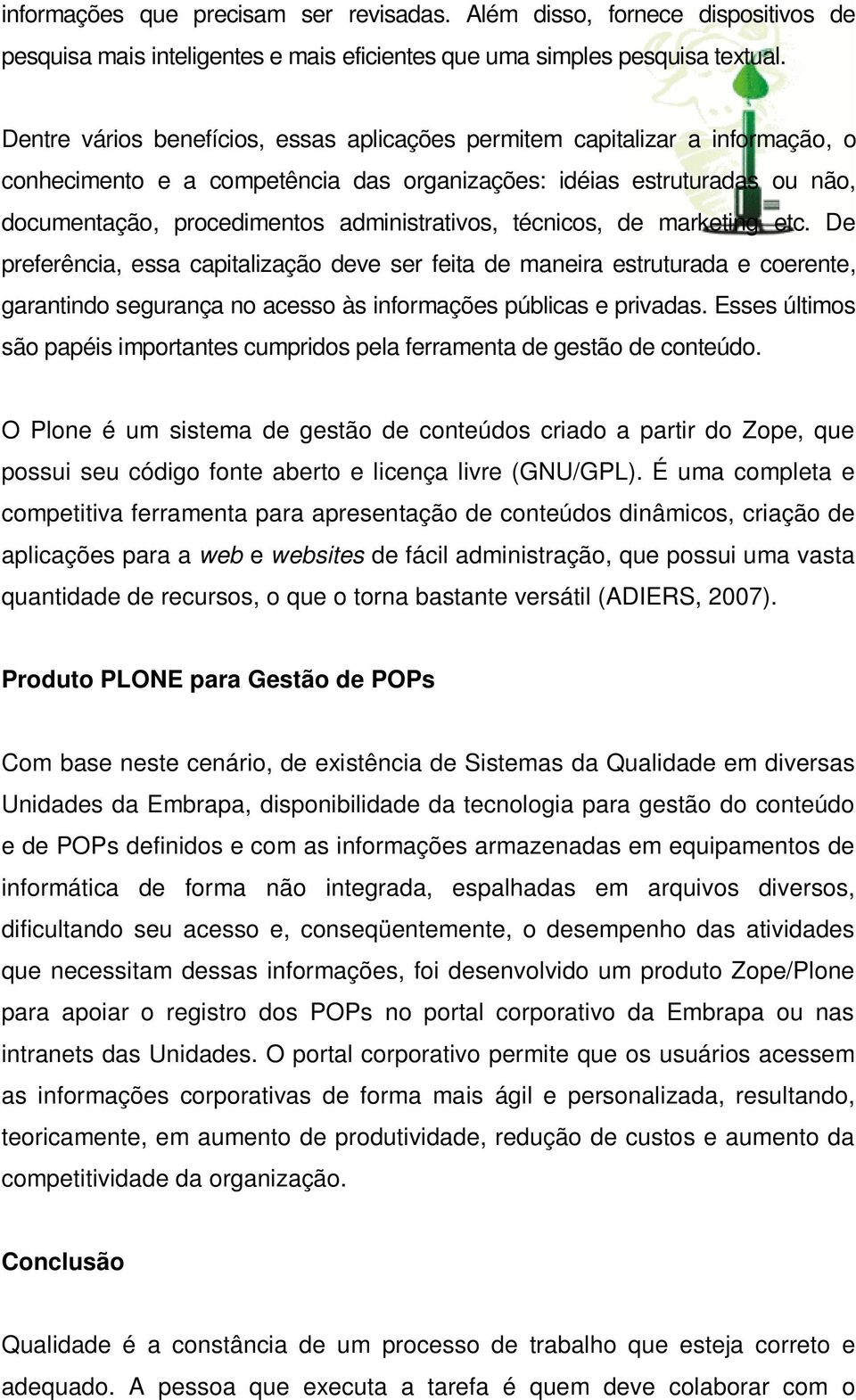 informações que precisam ser revisadas. Além disso, fornece dispositivos de pesquisa mais inteligentes e mais eficientes que uma simples pesquisa textual.

Dentre vários benefícios, essas aplicações permitem capitalizar a informação, o conhecimento e a competência das organizações: idéias estruturadas ou não, documentação, procedimentos administrativos, técnicos, de marketing, etc. De preferência, essa capitalização deve ser feita de maneira estruturada e coerente, garantindo segurança no acesso às informações públicas e privadas. Esses últimos são papéis importantes cumpridos pela ferramenta de gestão de conteúdo.

O Plone é um sistema de gestão de conteúdos criado a partir do Zope, que possui seu código fonte aberto e licença livre (GNU/GPL). É uma completa e competitiva ferramenta para apresentação de conteúdos dinâmicos, criação de aplicações para a web e websites de fácil administração, que possui uma vasta quantidade de recursos, o que o torna bastante versátil (ADIERS, 2007).

Produto PLONE para Gestão de POPs

Com base neste cenário, de existência de Sistemas da Qualidade em diversas Unidades da Embrapa, disponibilidade da tecnologia para gestão do conteúdo e de POPs definidos e com as informações armazenadas em equipamentos de informática de forma não integrada, espalhadas em arquivos diversos, dificultando seu acesso e, conseqüentemente, o desempenho das atividades que necessitam dessas informações, foi desenvolvido um produto Zope/Plone para apoiar o registro dos POPs no portal corporativo da Embrapa ou nas intranets das Unidades. O portal corporativo permite que os usuários acessem as informações corporativas de forma mais ágil e personalizada, resultando, teoricamente, em aumento de produtividade, redução de custos e aumento da competitividade da organização.

Conclusão

Qualidade é a constância de um processo de trabalho que esteja correto e adequado. A pessoa que executa a tarefa é quem deve colaborar com o